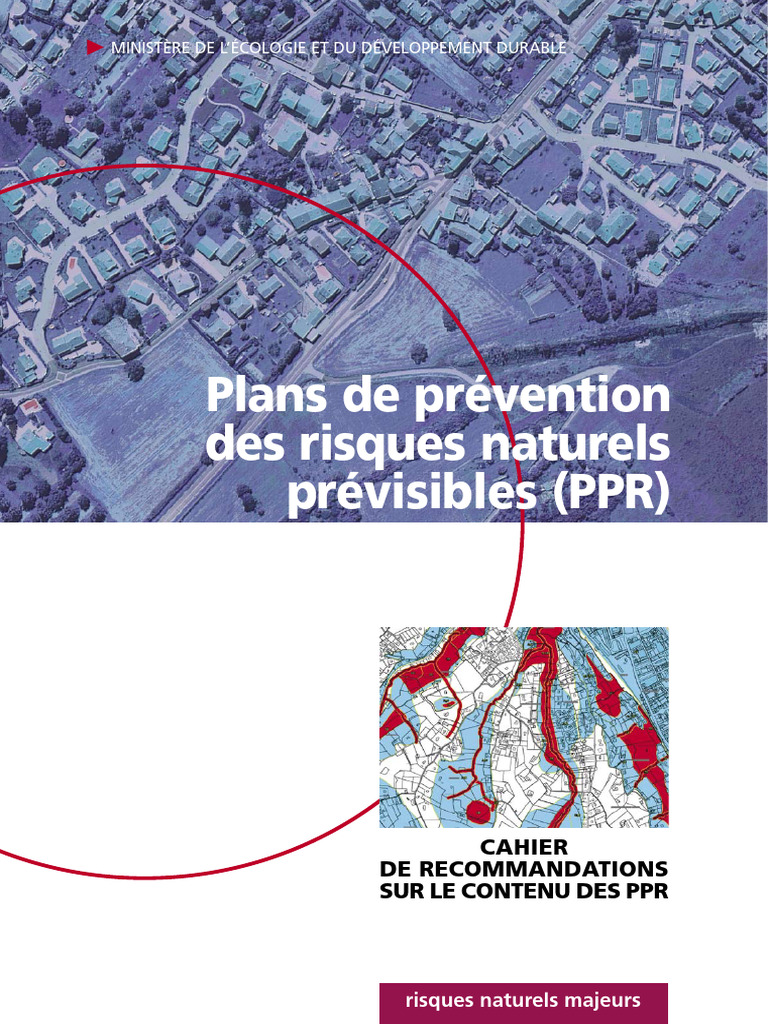 MINISTÈRE DE L'ÉCOLOGIE ET DU DÉVELOPPEMENT DURABLE

Plans de prévention des risques naturels prévisibles (PPR)

CAHIER
DE RECOMMANDATIONS
SUR LE CONTENU DES PPR

risques naturels majeurs